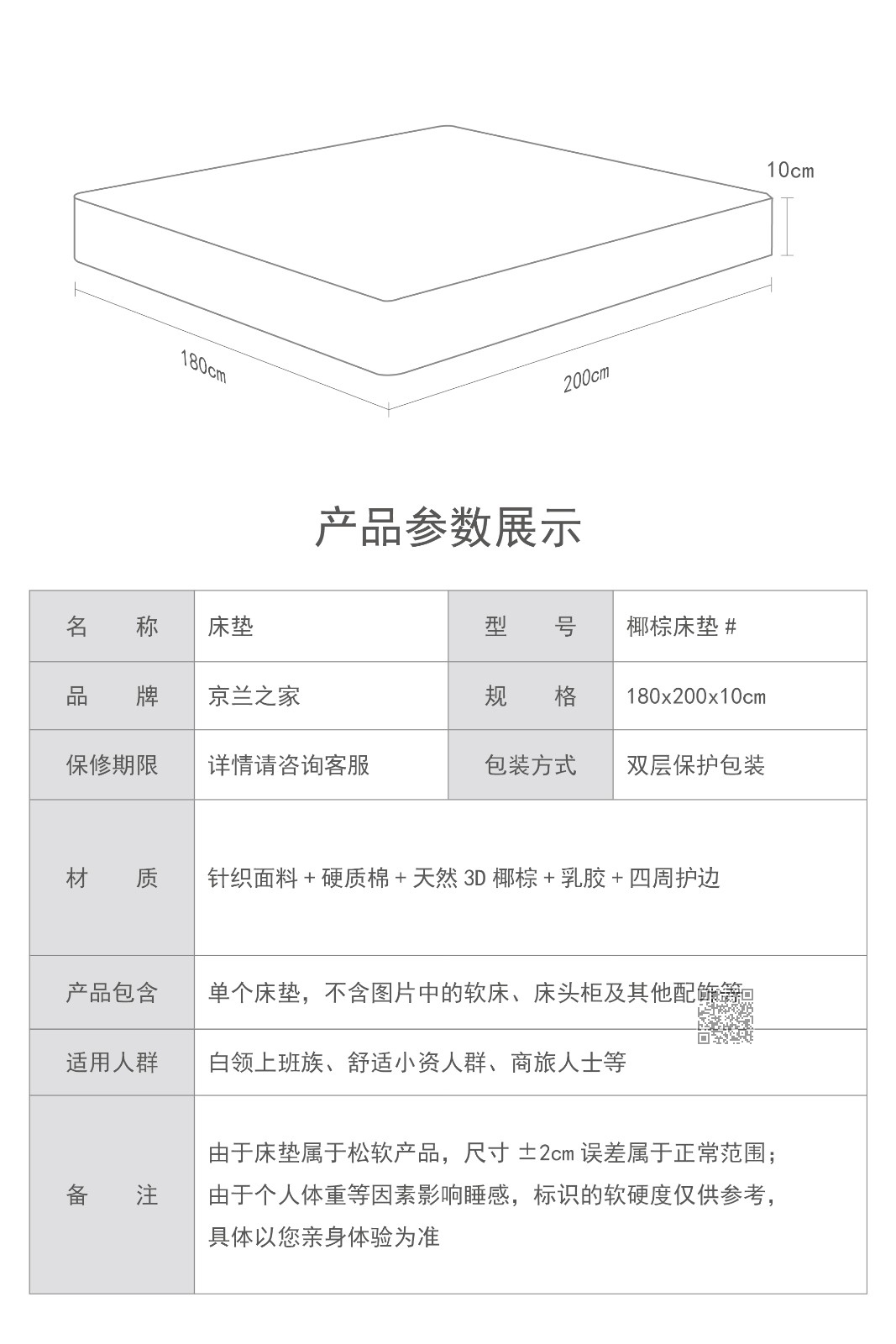 10cm

180cm

200cm

产品参数展示

| 名 称 | 床垫 | 型 号 | 椰棕床垫 # |
|---|---|---|---|
| 品 牌 | 京兰之家 | 规 格 | 180x200x10cm |
| 保修期限 | 详情请咨询客服 | 包装方式 | 双层保护包装 |
| 材 质 | 针织面料 + 硬质棉 + 天然 3D 椰棕 + 乳胶 + 四周护边 | | |
| 产品包含 | 单个床垫，不含图片中的软床、床头柜及其他配饰等 | | |
| 适用人群 | 白领上班族、舒适小资人群、商旅人士等 | | |
| 备 注 | 由于床垫属于松软产品，尺寸 ±2cm 误差属于正常范围；由于个人体重等因素影响睡感，标识的软硬度仅供参考，具体以您亲身体验为准 | | |